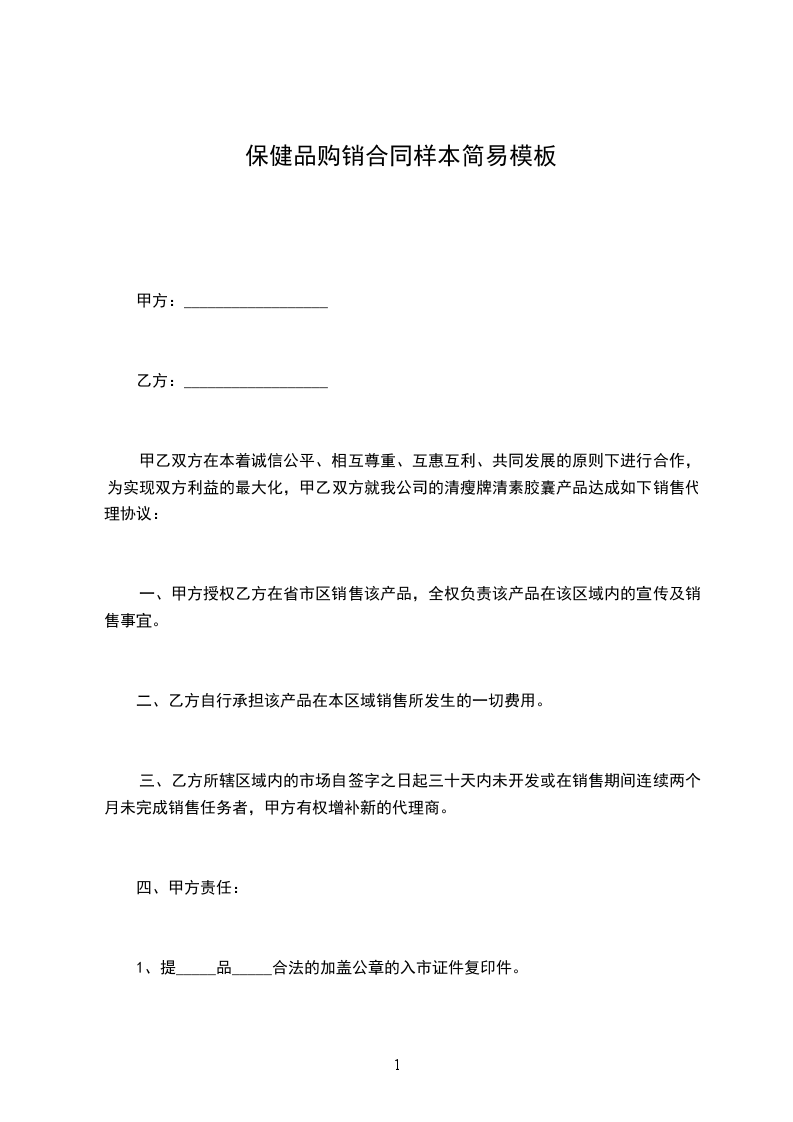 保健品购销合同样本简易模板

甲方：__________________

乙方：__________________

甲乙双方在本着诚信公平、相互尊重、互惠互利、共同发展的原则下进行合作，为实现双方利益的最大化，甲乙双方就我公司的清瘦牌清素胶囊产品达成如下销售代理协议：

一、甲方授权乙方在省市区销售该产品，全权负责该产品在该区域内的宣传及销售事宜。

二、乙方自行承担该产品在本区域销售所发生的一切费用。

三、乙方所辖区域内的市场自签字之日起三十天内未开发或在销售期间连续两个月未完成销售任务者，甲方有权增补新的代理商。

四、甲方责任：

1、提_____品_____合法的加盖公章的入市证件复印件。

1